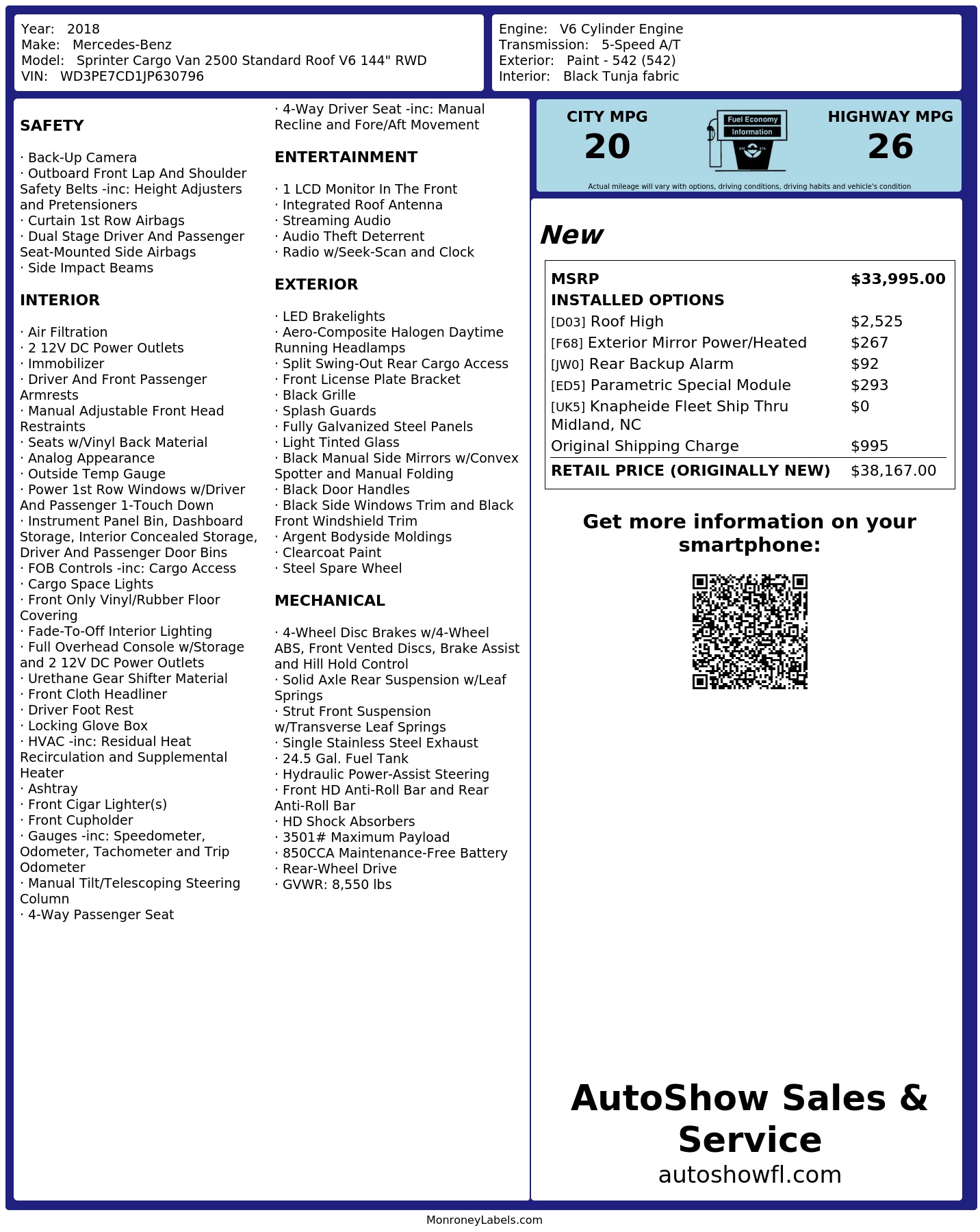 Year: 2018
Make: Mercedes-Benz
Model: Sprinter Cargo Van 2500 Standard Roof V6 144" RWD
VIN: WD3PE7CD1JP630796

Engine: V6 Cylinder Engine
Transmission: 5-Speed A/T
Exterior: Paint - 542 (542)
Interior: Black Tunja fabric

SAFETY

· Back-Up Camera
· Outboard Front Lap And Shoulder Safety Belts -inc: Height Adjusters and Pretensioners
· Curtain 1st Row Airbags
· Dual Stage Driver And Passenger Seat-Mounted Side Airbags
· Side Impact Beams

INTERIOR

· Air Filtration
· 2 12V DC Power Outlets
· Immobilizer
· Driver And Front Passenger Armrests
· Manual Adjustable Front Head Restraints
· Seats w/Vinyl Back Material
· Analog Appearance
· Outside Temp Gauge
· Power 1st Row Windows w/Driver And Passenger 1-Touch Down
· Instrument Panel Bin, Dashboard Storage, Interior Concealed Storage, Driver And Passenger Door Bins
· FOB Controls -inc: Cargo Access
· Cargo Space Lights
· Front Only Vinyl/Rubber Floor Covering
· Fade-To-Off Interior Lighting
· Full Overhead Console w/Storage and 2 12V DC Power Outlets
· Urethane Gear Shifter Material
· Front Cloth Headliner
· Driver Foot Rest
· Locking Glove Box
· HVAC -inc: Residual Heat Recirculation and Supplemental Heater
· Ashtray
· Front Cigar Lighter(s)
· Front Cupholder
· Gauges -inc: Speedometer, Odometer, Tachometer and Trip Odometer
· Manual Tilt/Telescoping Steering Column
· 4-Way Passenger Seat
· 4-Way Driver Seat -inc: Manual Recline and Fore/Aft Movement

ENTERTAINMENT

· 1 LCD Monitor In The Front
· Integrated Roof Antenna
· Streaming Audio
· Audio Theft Deterrent
· Radio w/Seek-Scan and Clock

EXTERIOR

· LED Brakelights
· Aero-Composite Halogen Daytime Running Headlamps
· Split Swing-Out Rear Cargo Access
· Front License Plate Bracket
· Black Grille
· Splash Guards
· Fully Galvanized Steel Panels
· Light Tinted Glass
· Black Manual Side Mirrors w/Convex Spotter and Manual Folding
· Black Door Handles
· Black Side Windows Trim and Black Front Windshield Trim
· Argent Bodyside Moldings
· Clearcoat Paint
· Steel Spare Wheel

MECHANICAL

· 4-Wheel Disc Brakes w/4-Wheel ABS, Front Vented Discs, Brake Assist and Hill Hold Control
· Solid Axle Rear Suspension w/Leaf Springs
· Strut Front Suspension w/Transverse Leaf Springs
· Single Stainless Steel Exhaust
· 24.5 Gal. Fuel Tank
· Hydraulic Power-Assist Steering
· Front HD Anti-Roll Bar and Rear Anti-Roll Bar
· HD Shock Absorbers
· 3501# Maximum Payload
· 850CCA Maintenance-Free Battery
· Rear-Wheel Drive
· GVWR: 8,550 lbs

CITY MPG
20

Fuel Economy
Information

HIGHWAY MPG
26

Actual mileage will vary with options, driving conditions, driving habits and vehicle's condition

New

MSRP $33,995.00
INSTALLED OPTIONS
[D03] Roof High $2,525
[F68] Exterior Mirror Power/Heated $267
[JW0] Rear Backup Alarm $92
[ED5] Parametric Special Module $293
[UK5] Knapheide Fleet Ship Thru Midland, NC $0
Original Shipping Charge $995
RETAIL PRICE (ORIGINALLY NEW) $38,167.00

Get more information on your smartphone:

AutoShow Sales & Service
autoshowfl.com

MonroneyLabels.com